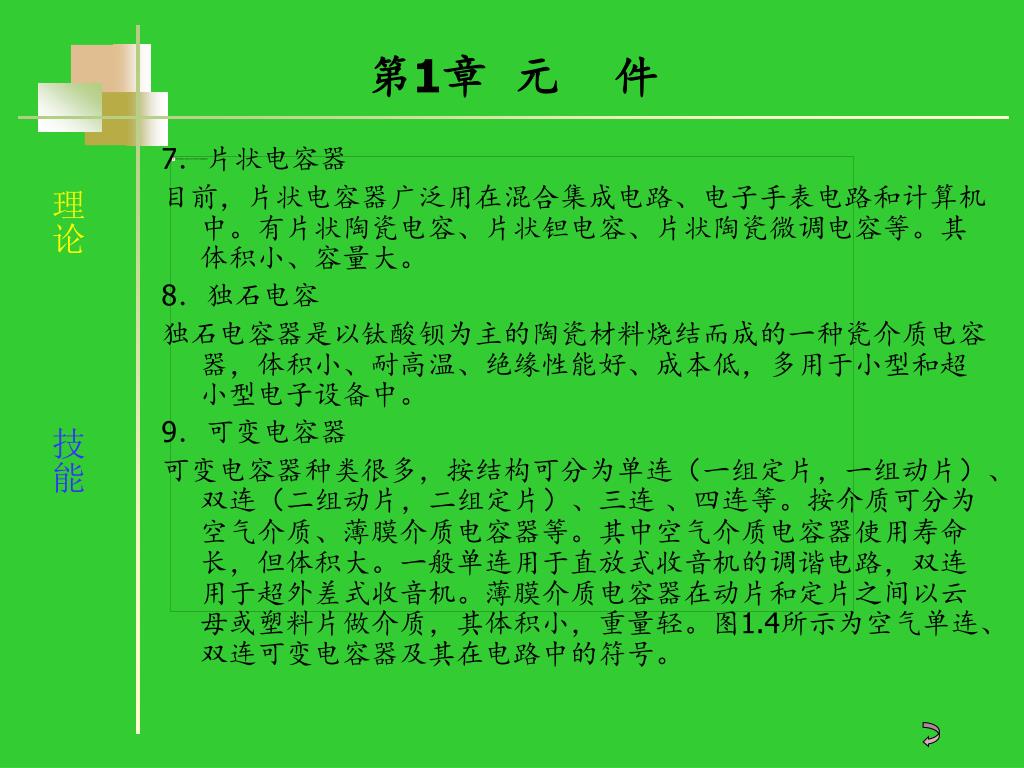 第1章 元 件

理论

技能

7. 片状电容器

目前，片状电容器广泛用在混合集成电路、电子手表电路和计算机中。有片状陶瓷电容、片状钽电容、片状陶瓷微调电容等。其体积小、容量大。

8. 独石电容

独石电容器是以钛酸钡为主的陶瓷材料烧结而成的一种瓷介质电容器，体积小、耐高温、绝缘性能好、成本低，多用于小型和超小型电子设备中。

9. 可变电容器

可变电容器种类很多，按结构可分为单连（一组定片，一组动片）、双连（二组动片，二组定片）、三连 、四连等。按介质可分为空气介质、薄膜介质电容器等。其中空气介质电容器使用寿命长，但体积大。一般单连用于直放式收音机的调谐电路，双连用于超外差式收音机。薄膜介质电容器在动片和定片之间以云母或塑料片做介质，其体积小，重量轻。图1.4所示为空气单连、双连可变电容器及其在电路中的符号。